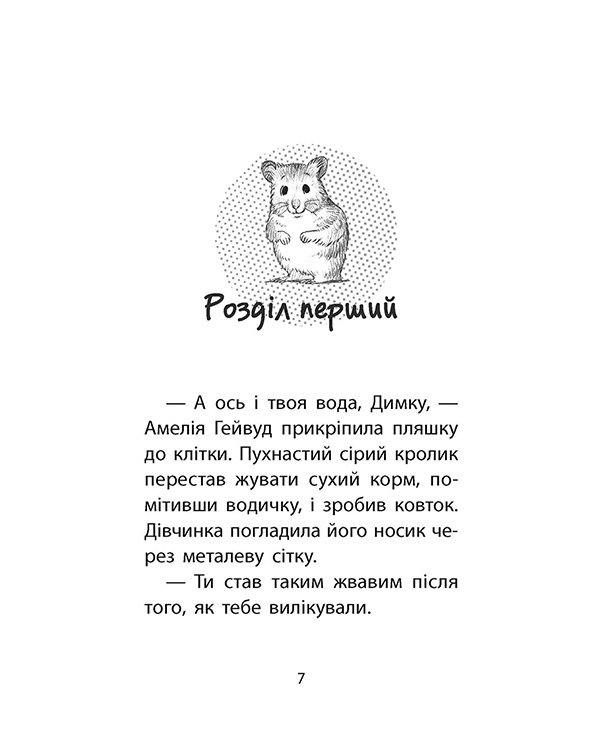 Розділ перший

— А ось і твоя вода, Димку, — Амелія Гейвуд прикріпила пляшку до клітки. Пухнастий сірий кролик перестав жувати сухий корм, помітивши водичку, і зробив ковток. Дівчинка погладила його носик через металеву сітку.

— Ти став таким жвавим після того, як тебе вилікували.

7